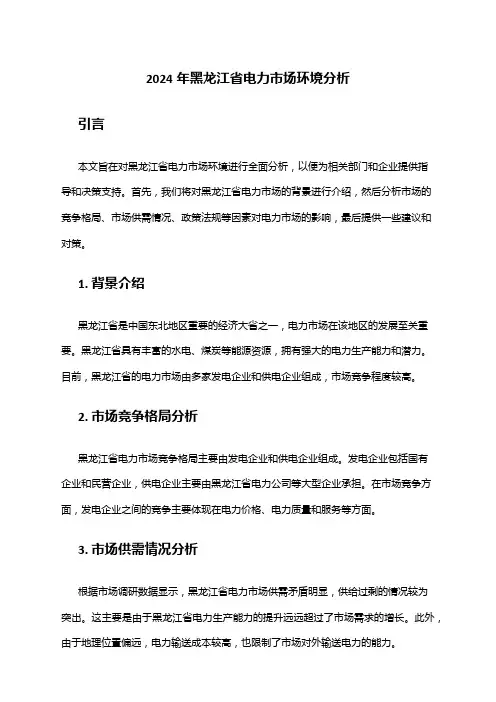 2024 年黑龙江省电力市场环境分析

引言

本文旨在对黑龙江省电力市场环境进行全面分析，以便为相关部门和企业提供指导和决策支持。首先，我们将对黑龙江省电力市场的背景进行介绍，然后分析市场的竞争格局、市场供需情况、政策法规等因素对电力市场的影响，最后提供一些建议和对策。

1. 背景介绍

黑龙江省是中国东北地区重要的经济大省之一，电力市场在该地区的发展至关重要。黑龙江省具有丰富的水电、煤炭等能源资源，拥有强大的电力生产能力和潜力。目前，黑龙江省的电力市场由多家发电企业和供电企业组成，市场竞争程度较高。

2. 市场竞争格局分析

黑龙江省电力市场竞争格局主要由发电企业和供电企业组成。发电企业包括国有企业和民营企业，供电企业主要由黑龙江省电力公司等大型企业承担。在市场竞争方面，发电企业之间的竞争主要体现在电力价格、电力质量和服务等方面。

3. 市场供需情况分析

根据市场调研数据显示，黑龙江省电力市场供需矛盾明显，供给过剩的情况较为突出。这主要是由于黑龙江省电力生产能力的提升远远超过了市场需求的增长。此外，由于地理位置偏远，电力输送成本较高，也限制了市场对外输送电力的能力。